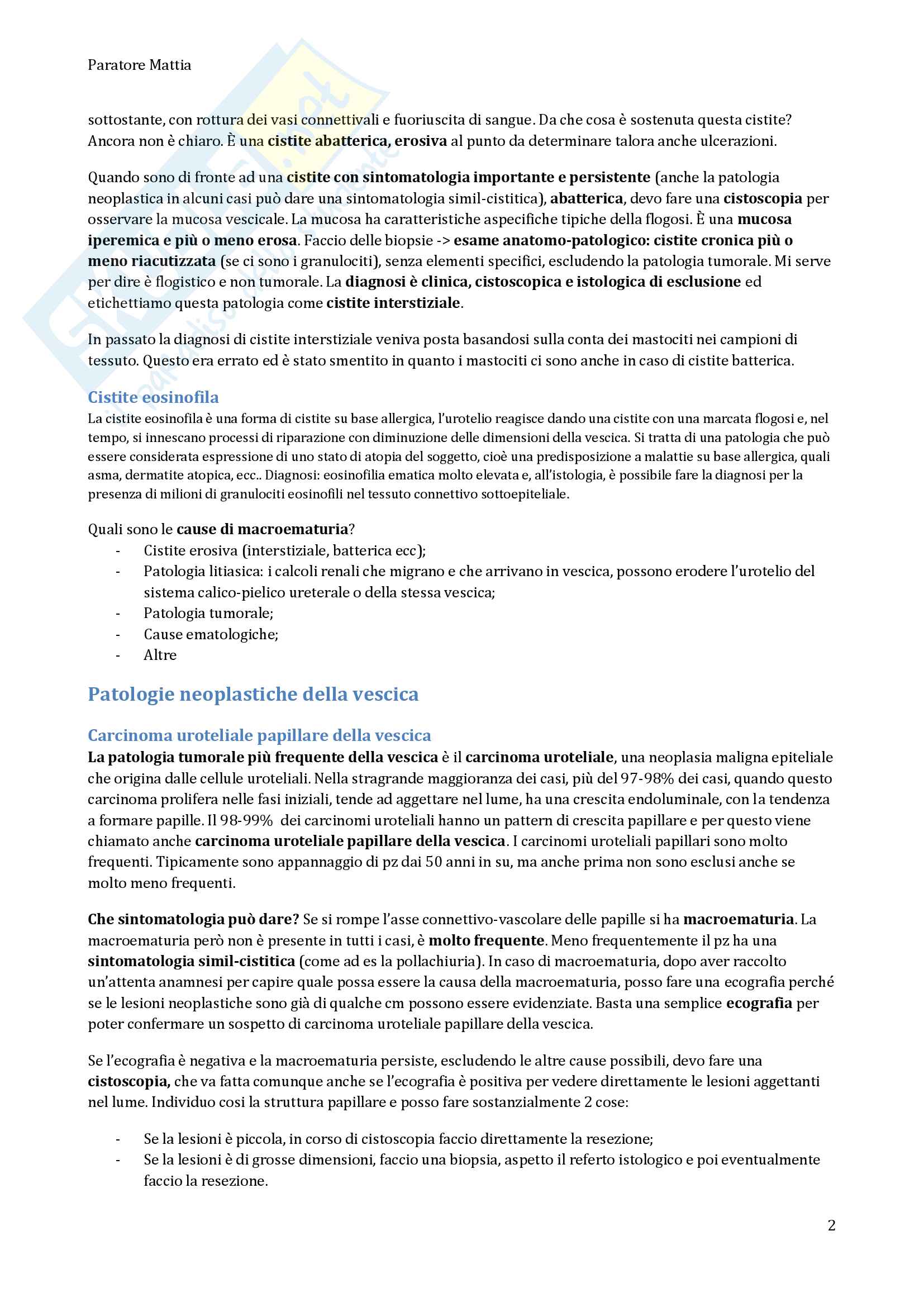 Paratore Mattia

sottostante, con rottura dei vasi connettivali e fuoriuscita di sangue. Da che cosa è sostenuta questa cistite? Ancora non è chiaro. È una cistite abatterica, erosiva al punto da determinare talora anche ulcerazioni.

Quando sono di fronte ad una cistite con sintomatologia importante e persistente (anche la patologia neoplastica in alcuni casi può dare una sintomatologia simil-cistitica), abatterica, devo fare una cistoscopia per osservare la mucosa vescicale. La mucosa ha caratteristiche aspecifiche tipiche della flogosi. È una mucosa iperemica e più o meno erosa. Faccio delle biopsie -> esame anatomo-patologico: cistite cronica più o meno riacutizzata (se ci sono i granulociti), senza elementi specifici, escludendo la patologia tumorale. Mi serve per dire è flogistico e non tumorale. La diagnosi è clinica, cistoscopica e istologica di esclusione ed etichettiamo questa patologia come cistite interstiziale.

In passato la diagnosi di cistite interstiziale veniva posta basandosi sulla conta dei mastociti nei campioni di tessuto. Questo era errato ed è stato smentito in quanto i mastociti ci sono anche in caso di cistite batterica.

Cistite eosinofila
La cistite eosinofila è una forma di cistite su base allergica, l'urotelio reagisce dando una cistite con una marcata flogosi e, nel tempo, si innescano processi di riparazione con diminuzione delle dimensioni della vescica. Si tratta di una patologia che può essere considerata espressione di uno stato di atopia del soggetto, cioè una predisposizione a malattie su base allergica, quali asma, dermatite atopica, ecc.. Diagnosi: eosinofilia ematica molto elevata e, all'istologia, è possibile fare la diagnosi per la presenza di milioni di granulociti eosinofili nel tessuto connettivo sottoepiteliale.

Quali sono le cause di macroematuria?
- Cistite erosiva (interstiziale, batterica ecc);
- Patologia litiasica: i calcoli renali che migrano e che arrivano in vescica, possono erodere l'urotelio del sistema calico-pielico ureterale o della stessa vescica;
- Patologia tumorale;
- Cause ematologiche;
- Altre

Patologie neoplastiche della vescica

Carcinoma uroteliale papillare della vescica
La patologia tumorale più frequente della vescica è il carcinoma uroteliale, una neoplasia maligna epiteliale che origina dalle cellule uroteliali. Nella stragrande maggioranza dei casi, più del 97-98% dei casi, quando questo carcinoma prolifera nelle fasi iniziali, tende ad aggettare nel lume, ha una crescita endoluminale, con la tendenza a formare papille. Il 98-99% dei carcinomi uroteliali hanno un pattern di crescita papillare e per questo viene chiamato anche carcinoma uroteliale papillare della vescica. I carcinomi uroteliali papillari sono molto frequenti. Tipicamente sono appannaggio di pz dai 50 anni in su, ma anche prima non sono esclusi anche se molto meno frequenti.

Che sintomatologia può dare? Se si rompe l'asse connettivo-vascolare delle papille si ha macroematuria. La macroematuria però non è presente in tutti i casi, è molto frequente. Meno frequentemente il pz ha una sintomatologia simil-cistitica (come ad es la pollachiuria). In caso di macroematuria, dopo aver raccolto un'attenta anamnesi per capire quale possa essere la causa della macroematuria, posso fare una ecografia perché se le lesioni neoplastiche sono già di qualche cm possono essere evidenziate. Basta una semplice ecografia per poter confermare un sospetto di carcinoma uroteliale papillare della vescica.

Se l'ecografia è negativa e la macroematuria persiste, escludendo le altre cause possibili, devo fare una cistoscopia, che va fatta comunque anche se l'ecografia è positiva per vedere direttamente le lesioni aggettanti nel lume. Individuo cosi la struttura papillare e posso fare sostanzialmente 2 cose:

- Se la lesioni è piccola, in corso di cistoscopia faccio direttamente la resezione;
- Se la lesioni è di grosse dimensioni, faccio una biopsia, aspetto il referto istologico e poi eventualmente faccio la resezione.

2